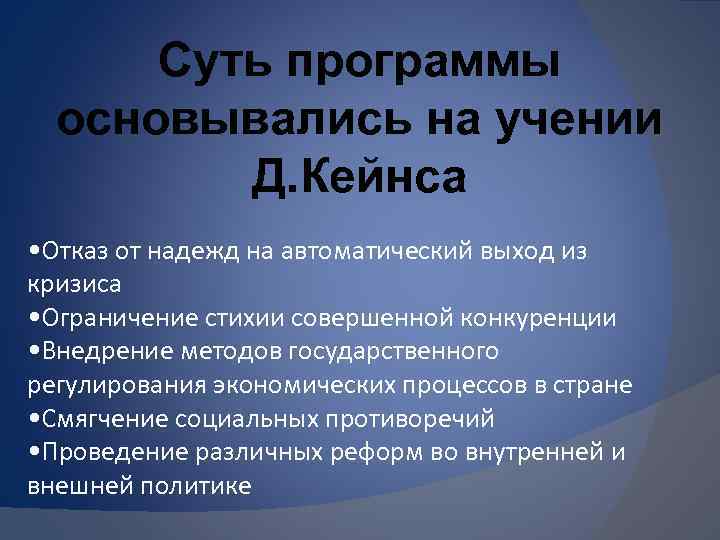 Суть программы основывались на учении Д.Кейнса

•Отказ от надежд на автоматический выход из кризиса
•Ограничение стихии совершенной конкуренции
•Внедрение методов государственного регулирования экономических процессов в стране
•Смягчение социальных противоречий
•Проведение различных реформ во внутренней и внешней политике